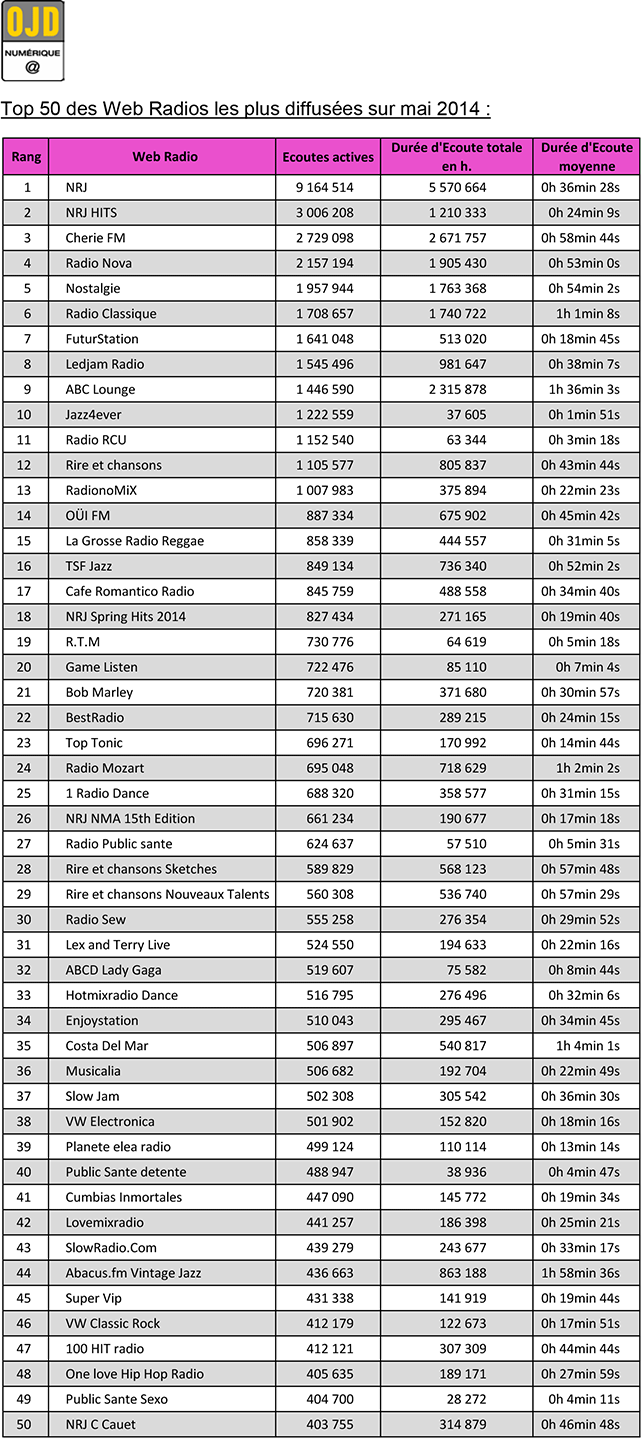 OJD
NUMÉRIQUE
@

Top 50 des Web Radios les plus diffusées sur mai 2014 :

| Rang | Web Radio | Ecoutes actives | Durée d'Ecoute totale en h. | Durée d'Ecoute moyenne |
|---|---|---|---|---|
| 1 | NRJ | 9 164 514 | 5 570 664 | 0h 36min 28s |
| 2 | NRJ HITS | 3 006 208 | 1 210 333 | 0h 24min 9s |
| 3 | Cherie FM | 2 729 098 | 2 671 757 | 0h 58min 44s |
| 4 | Radio Nova | 2 157 194 | 1 905 430 | 0h 53min 0s |
| 5 | Nostalgie | 1 957 944 | 1 763 368 | 0h 54min 2s |
| 6 | Radio Classique | 1 708 657 | 1 740 722 | 1h 1min 8s |
| 7 | FuturStation | 1 641 048 | 513 020 | 0h 18min 45s |
| 8 | Ledjam Radio | 1 545 496 | 981 647 | 0h 38min 7s |
| 9 | ABC Lounge | 1 446 590 | 2 315 878 | 1h 36min 3s |
| 10 | Jazz4ever | 1 222 559 | 37 605 | 0h 1min 51s |
| 11 | Radio RCU | 1 152 540 | 63 344 | 0h 3min 18s |
| 12 | Rire et chansons | 1 105 577 | 805 837 | 0h 43min 44s |
| 13 | RadionoMiX | 1 007 983 | 375 894 | 0h 22min 23s |
| 14 | OÜI FM | 887 334 | 675 902 | 0h 45min 42s |
| 15 | La Grosse Radio Reggae | 858 339 | 444 557 | 0h 31min 5s |
| 16 | TSF Jazz | 849 134 | 736 340 | 0h 52min 2s |
| 17 | Cafe Romantico Radio | 845 759 | 488 558 | 0h 34min 40s |
| 18 | NRJ Spring Hits 2014 | 827 434 | 271 165 | 0h 19min 40s |
| 19 | R.T.M | 730 776 | 64 619 | 0h 5min 18s |
| 20 | Game Listen | 722 476 | 85 110 | 0h 7min 4s |
| 21 | Bob Marley | 720 381 | 371 680 | 0h 30min 57s |
| 22 | BestRadio | 715 630 | 289 215 | 0h 24min 15s |
| 23 | Top Tonic | 696 271 | 170 992 | 0h 14min 44s |
| 24 | Radio Mozart | 695 048 | 718 629 | 1h 2min 2s |
| 25 | 1 Radio Dance | 688 320 | 358 577 | 0h 31min 15s |
| 26 | NRJ NMA 15th Edition | 661 234 | 190 677 | 0h 17min 18s |
| 27 | Radio Public sante | 624 637 | 57 510 | 0h 5min 31s |
| 28 | Rire et chansons Sketches | 589 829 | 568 123 | 0h 57min 48s |
| 29 | Rire et chansons Nouveaux Talents | 560 308 | 536 740 | 0h 57min 29s |
| 30 | Radio Sew | 555 258 | 276 354 | 0h 29min 52s |
| 31 | Lex and Terry Live | 524 550 | 194 633 | 0h 22min 16s |
| 32 | ABCD Lady Gaga | 519 607 | 75 582 | 0h 8min 44s |
| 33 | Hotmixradio Dance | 516 795 | 276 496 | 0h 32min 6s |
| 34 | Enjoystation | 510 043 | 295 467 | 0h 34min 45s |
| 35 | Costa Del Mar | 506 897 | 540 817 | 1h 4min 1s |
| 36 | Musicalia | 506 682 | 192 704 | 0h 22min 49s |
| 37 | Slow Jam | 502 308 | 305 542 | 0h 36min 30s |
| 38 | VW Electronica | 501 902 | 152 820 | 0h 18min 16s |
| 39 | Planete elea radio | 499 124 | 110 114 | 0h 13min 14s |
| 40 | Public Sante detente | 488 947 | 38 936 | 0h 4min 47s |
| 41 | Cumbias Inmortales | 447 090 | 145 772 | 0h 19min 34s |
| 42 | Lovemixradio | 441 257 | 186 398 | 0h 25min 21s |
| 43 | SlowRadio.Com | 439 279 | 243 677 | 0h 33min 17s |
| 44 | Abacus.fm Vintage Jazz | 436 663 | 863 188 | 1h 58min 36s |
| 45 | Super Vip | 431 338 | 141 919 | 0h 19min 44s |
| 46 | VW Classic Rock | 412 179 | 122 673 | 0h 17min 51s |
| 47 | 100 HIT radio | 412 121 | 307 309 | 0h 44min 44s |
| 48 | One love Hip Hop Radio | 405 635 | 189 171 | 0h 27min 59s |
| 49 | Public Sante Sexo | 404 700 | 28 272 | 0h 4min 11s |
| 50 | NRJ C Cauet | 403 755 | 314 879 | 0h 46min 48s |